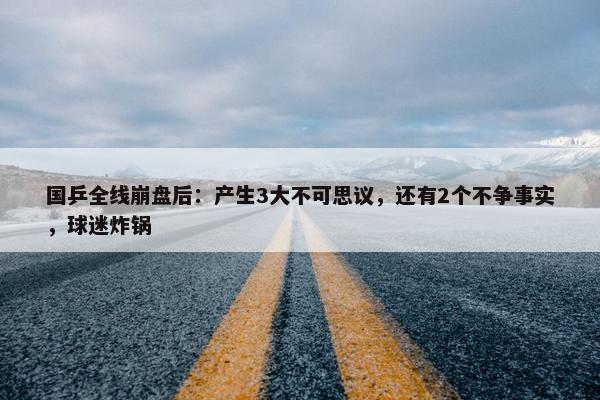 国乒全线崩盘后：产生3大不可思议，还有2个不争事实，球迷炸锅